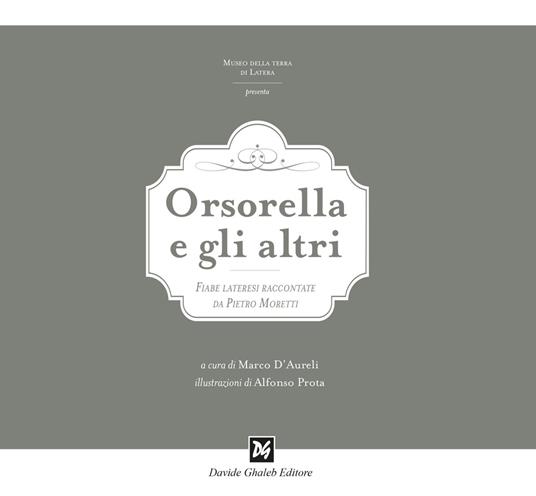 Museo della terra
di Latera

presenta

Orsorella
e gli altri

Fiabe lateresi raccontate
da Pietro Moretti

a cura di Marco D'Aureli
illustrazioni di Alfonso Prota

DG

Davide Ghaleb Editore